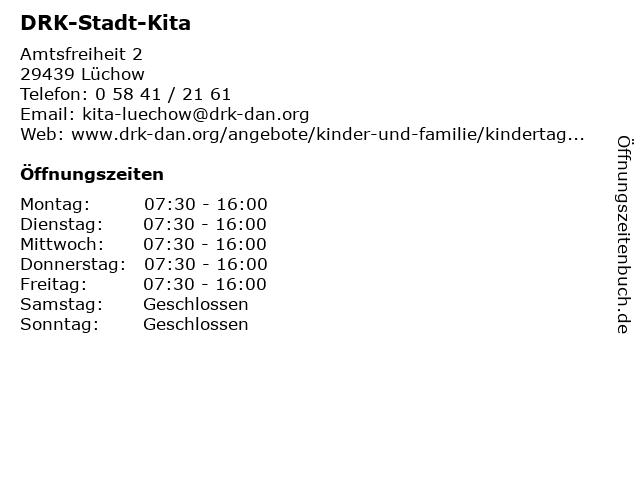 DRK-Stadt-Kita

Amtsfreiheit 2
29439 Lüchow
Telefon: 0 58 41 / 21 61
Email: kita-luechow@drk-dan.org
Web: www.drk-dan.org/angebote/kinder-und-familie/kindertag...

Öffnungszeiten

Montag: 07:30 - 16:00
Dienstag: 07:30 - 16:00
Mittwoch: 07:30 - 16:00
Donnerstag: 07:30 - 16:00
Freitag: 07:30 - 16:00
Samstag: Geschlossen
Sonntag: Geschlossen

Öffnungszeitenbuch.de